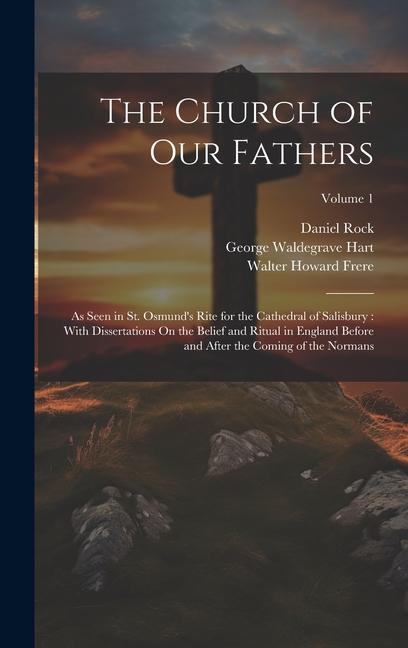 The Church of Our Fathers

Volume 1

Daniel Rock
George Waldegrave Hart
Walter Howard Frere

As Seen in St. Osmund's Rite for the Cathedral of Salisbury : With Dissertations On the Belief and Ritual in England Before and After the Coming of the Normans